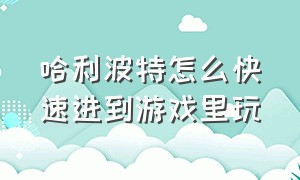 哈利波特怎么快速进到游戏里玩